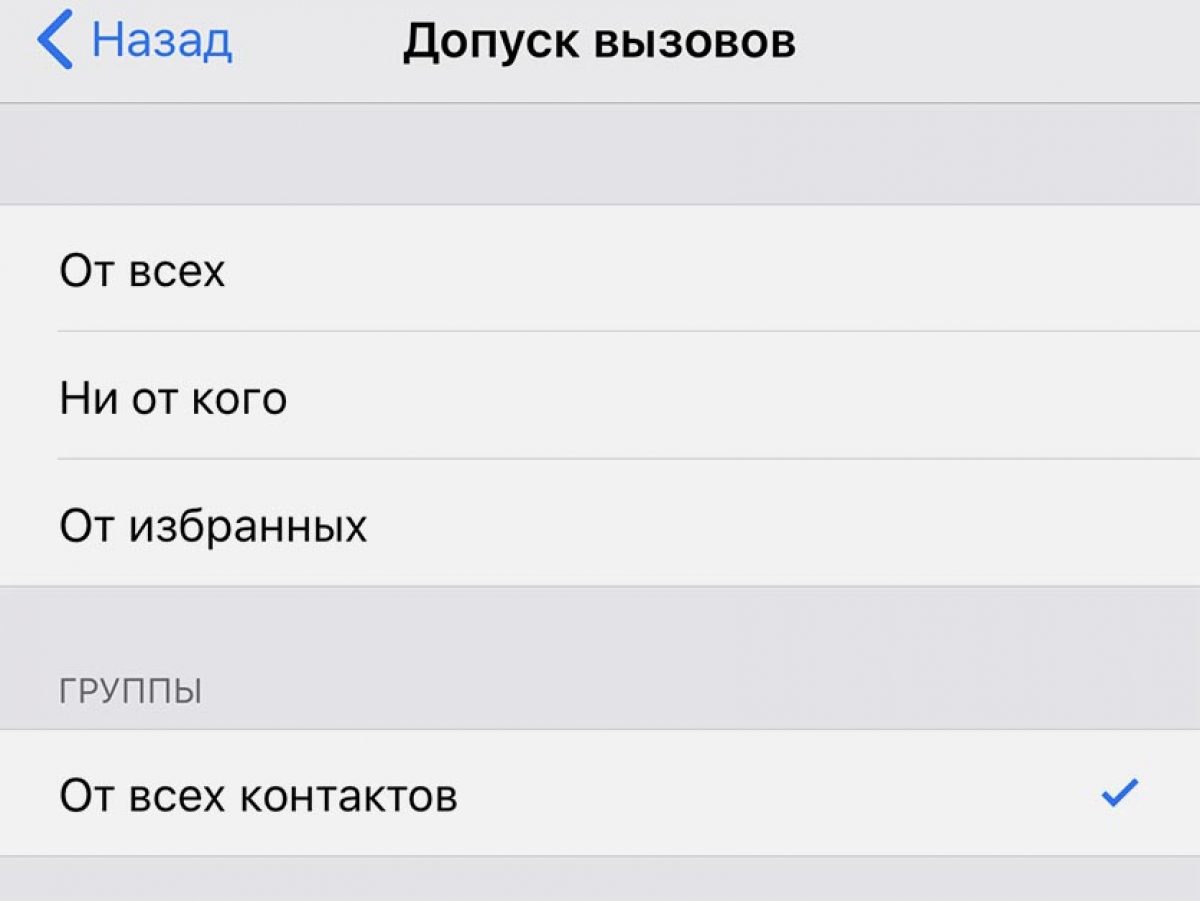 Назад
Допуск вызовов

От всех

Ни от кого

От избранных

ГРУППЫ

От всех контактов